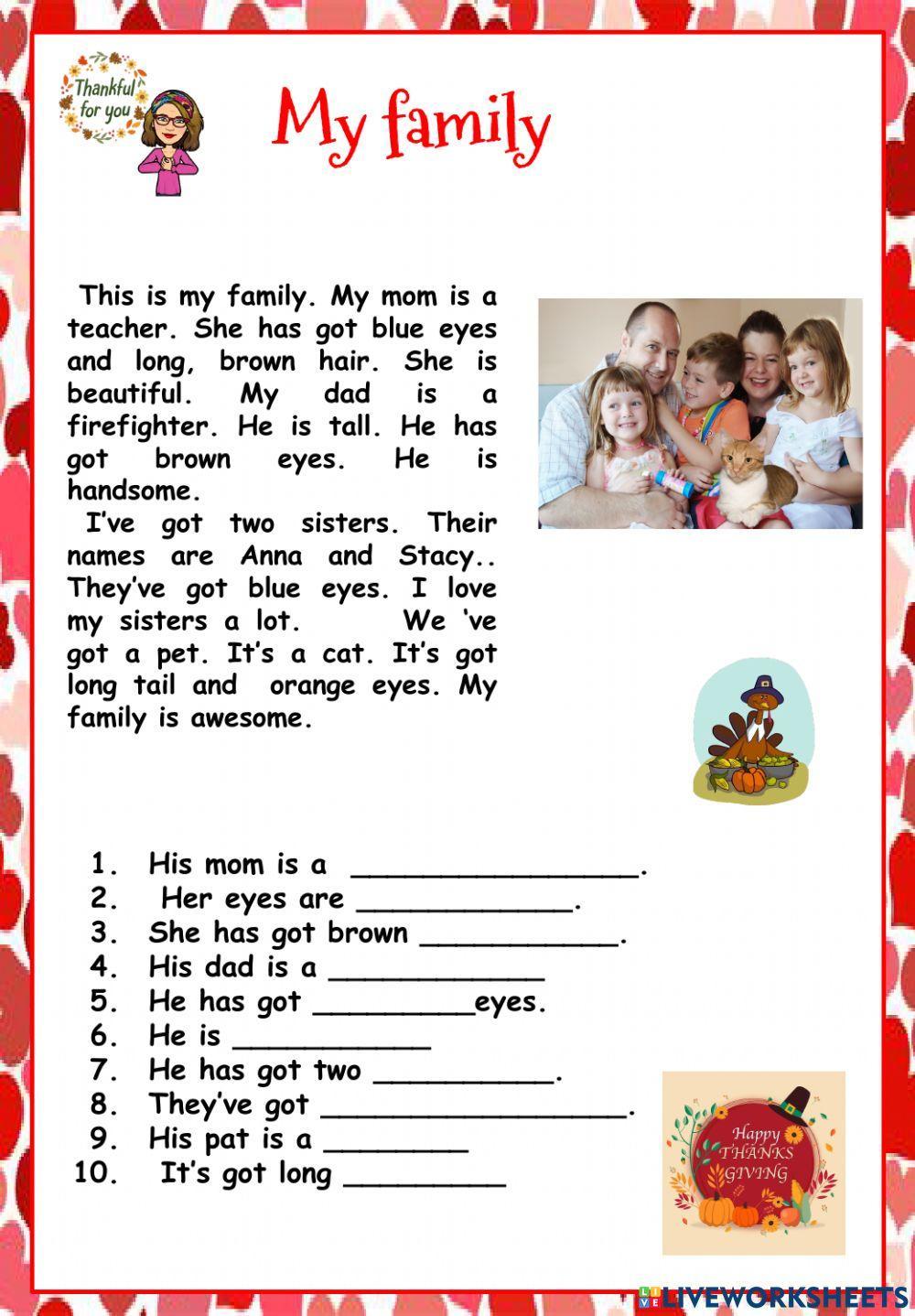 Thankful for you

My family

This is my family. My mom is a teacher. She has got blue eyes and long, brown hair. She is beautiful. My dad is a firefighter. He is tall. He has got brown eyes. He is handsome.
I've got two sisters. Their names are Anna and Stacy.. They've got blue eyes. I love my sisters a lot. We 've got a pet. It's a cat. It's got long tail and orange eyes. My family is awesome.

1. His mom is a ________________.
2. Her eyes are ____________.
3. She has got brown ___________.
4. His dad is a ____________
5. He has got _________eyes.
6. He is ___________
7. He has got two __________.
8. They've got _________________.
9. His pat is a ________
10. It's got long _________

Happy THANKS GIVING

LIVEWORKSHEETS